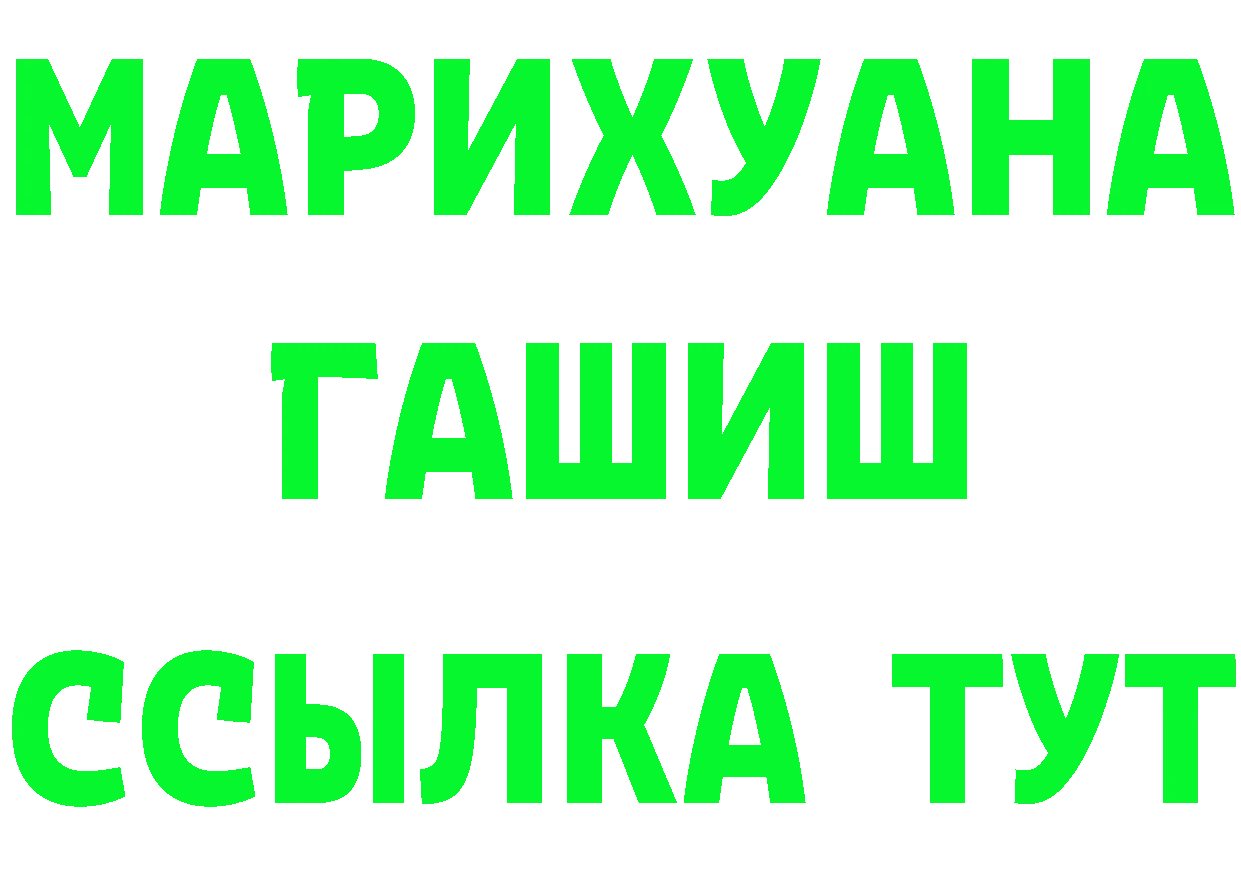 МАРИХУАНА
ГАШИШ
ССЫЛКА ТУТ